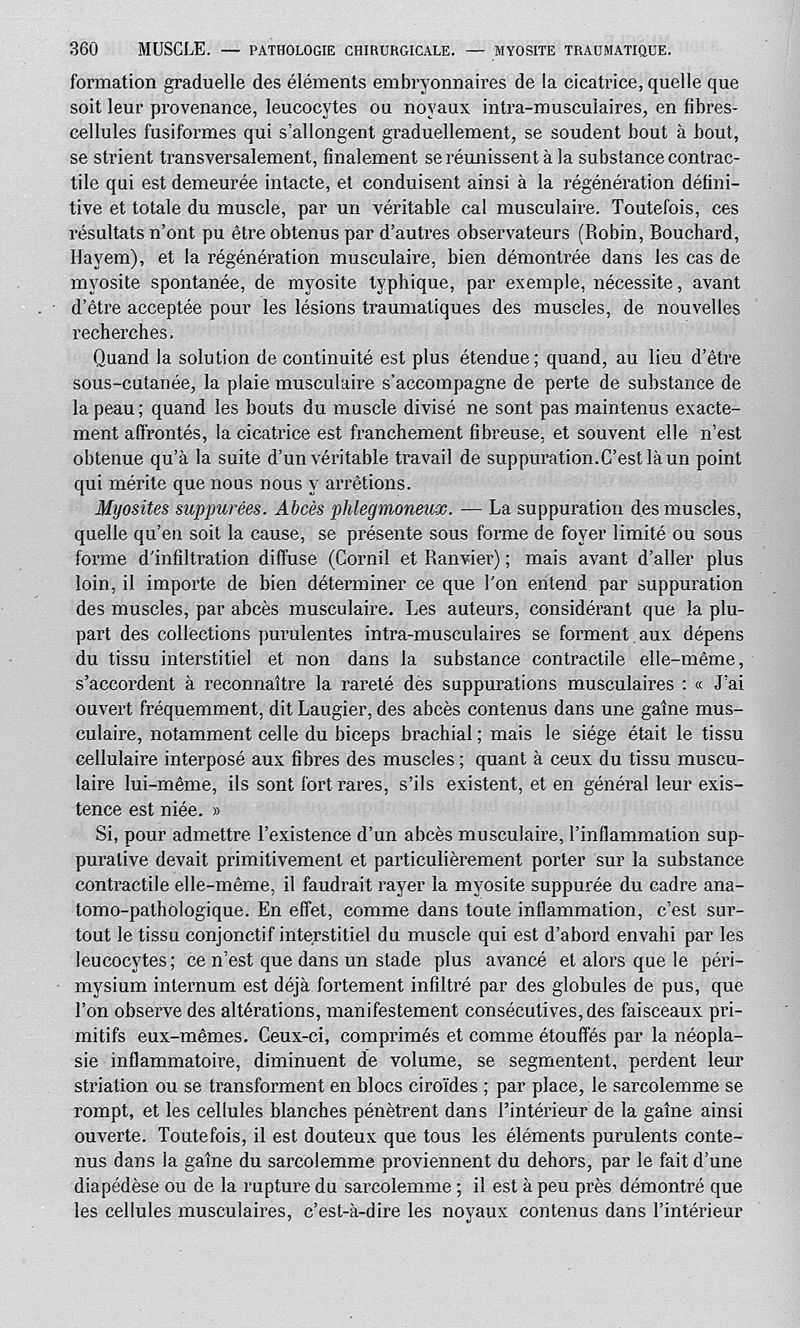 360 MUSCLE. — PATHOLOGIE CHIRURGICALE. — MYOSITE TRAUMATIQUE.

formation graduelle des éléments embryonnaires de la cicatrice, quelle que soit leur provenance, leucocytes ou noyaux intra-musculaires, en fibres-cellules fusiformes qui s'allongent graduellement, se soudent bout à bout, se strient transversalement, finalement se réunissent à la substance contractile qui est demeurée intacte, et conduisent ainsi à la régénération définitive et totale du muscle, par un véritable cal musculaire. Toutefois, ces résultats n'ont pu être obtenus par d'autres observateurs (Robin, Bouchard, Hayem), et la régénération musculaire, bien démontrée dans les cas de myosite spontanée, de myosite typhique, par exemple, nécessite, avant d'être acceptée pour les lésions traumatiques des muscles, de nouvelles recherches.

Quand la solution de continuité est plus étendue; quand, au lieu d'être sous-cutanée, la plaie musculaire s'accompagne de perte de substance de la peau; quand les bouts du muscle divisé ne sont pas maintenus exactement affrontés, la cicatrice est franchement fibreuse, et souvent elle n'est obtenue qu'à la suite d'un véritable travail de suppuration. C'est là un point qui mérite que nous nous y arrêtions.

Myosites suppurées. Abcès phlegmoneux. — La suppuration des muscles, quelle qu'en soit la cause, se présente sous forme de foyer limité ou sous forme d'infiltration diffuse (Cornil et Ranvier); mais avant d'aller plus loin, il importe de bien déterminer ce que l'on entend par suppuration des muscles, par abcès musculaire. Les auteurs, considérant que la plupart des collections purulentes intra-musculaires se forment aux dépens du tissu interstitiel et non dans la substance contractile elle-même, s'accordent à reconnaître la rareté des suppurations musculaires : « J'ai ouvert fréquemment, dit Laugier, des abcès contenus dans une gaîne musculaire, notamment celle du biceps brachial; mais le siége était le tissu cellulaire interposé aux fibres des muscles; quant à ceux du tissu musculaire lui-même, ils sont fort rares, s'ils existent, et en général leur existence est niée. »

Si, pour admettre l'existence d'un abcès musculaire, l'inflammation suppurative devait primitivement et particulièrement porter sur la substance contractile elle-même, il faudrait rayer la myosite suppurée du cadre anatomo-pathologique. En effet, comme dans toute inflammation, c'est surtout le tissu conjonctif interstitiel du muscle qui est d'abord envahi par les leucocytes; ce n'est que dans un stade plus avancé et alors que le périmysium internum est déjà fortement infiltré par des globules de pus, que l'on observe des altérations, manifestement consécutives, des faisceaux primitifs eux-mêmes. Ceux-ci, comprimés et comme étouffés par la néoplasie inflammatoire, diminuent de volume, se segmentent, perdent leur striation ou se transforment en blocs ciroïdes ; par place, le sarcolemme se rompt, et les cellules blanches pénètrent dans l'intérieur de la gaîne ainsi ouverte. Toutefois, il est douteux que tous les éléments purulents contenus dans la gaîne du sarcolemme proviennent du dehors, par le fait d'une diapédèse ou de la rupture du sarcolemme ; il est à peu près démontré que les cellules musculaires, c'est-à-dire les noyaux contenus dans l'intérieur